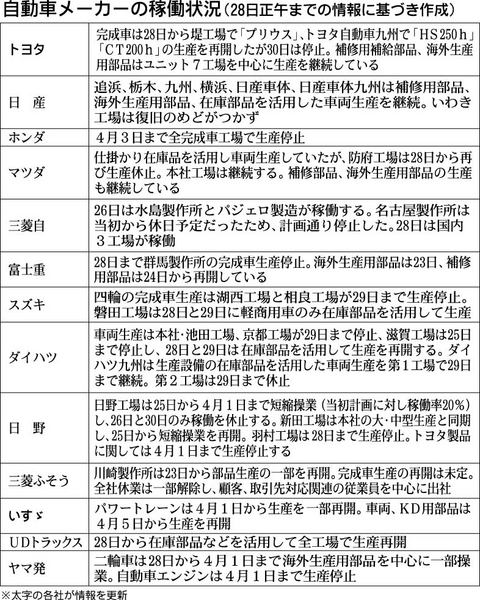 自動車メーカーの稼働状況（28日正午までの情報に基づき作成）

| | |
|---|---|
| トヨタ | 完成車は28日から堤工場で「プリウス」、トヨタ自動車九州で「ＨＳ250ｈ」「ＣＴ200ｈ」の生産を再開したが30日は停止。補修用補給部品、海外生産用部品はユニット７工場を中心に生産を継続している |
| 日　産 | 追浜、栃木、九州、横浜、日産車体、日産車体九州は補修用部品、海外生産用部品、在庫部品を活用した車両生産を継続。いわき工場は復旧のめどがつかず |
| ホンダ | ４月３日まで全完成車工場で生産停止 |
| マツダ | 仕掛かり在庫品を活用し車両生産していたが、防府工場は28日から再び生産休止。本社工場は継続する。補修部品、海外生産用部品の生産も継続している |
| 三菱自 | 26日は水島製作所とパジェロ製造が稼働する。名古屋製作所は当初から休日予定だったため、計画通り停止した。28日は国内３工場が稼働 |
| 富士重 | 28日まで群馬製作所の完成車生産停止。海外生産用部品は23日、補修用部品は24日から再開している |
| スズキ | 四輪の完成車生産は湖西工場と相良工場が29日まで生産停止。磐田工場は28日と29日に軽商用車のみ在庫部品を活用して生産 |
| ダイハツ | 車両生産は本社・池田工場、京都工場が29日まで停止、滋賀工場は25日まで停止し、28日と29日は在庫部品を活用して生産を再開する。ダイハツ九州は生産設備の在庫部品を活用した車両生産を第１工場で29日まで継続。第２工場は29日まで休止 |
| 日　野 | 日野工場は25日から４月１日まで短縮操業（当初計画に対し稼働率20％）し、26日と30日のみ稼働を休止する。新田工場は本社の大・中型生産と同期し、25日から短縮操業を再開。羽村工場は28日まで生産停止。トヨタ製品に関しては４月１日まで生産停止する |
| 三菱ふそう | 川崎製作所は23日から部品生産の一部を再開。完成車生産の再開は未定。全社休業は一部解除し、顧客、取引先対応関連の従業員を中心に出社 |
| いすゞ | パワートレーンは４月１日から生産を一部再開。車両、ＫＤ用部品は４月５日から生産を再開 |
| ＵＤトラックス | 28日から在庫部品などを活用して全工場で生産再開 |
| ヤマ発 | 二輪車は28日から４月１日まで海外生産用部品を中心に一部操業。自動車エンジンは４月１日まで生産停止 |

※太字の各社が情報を更新